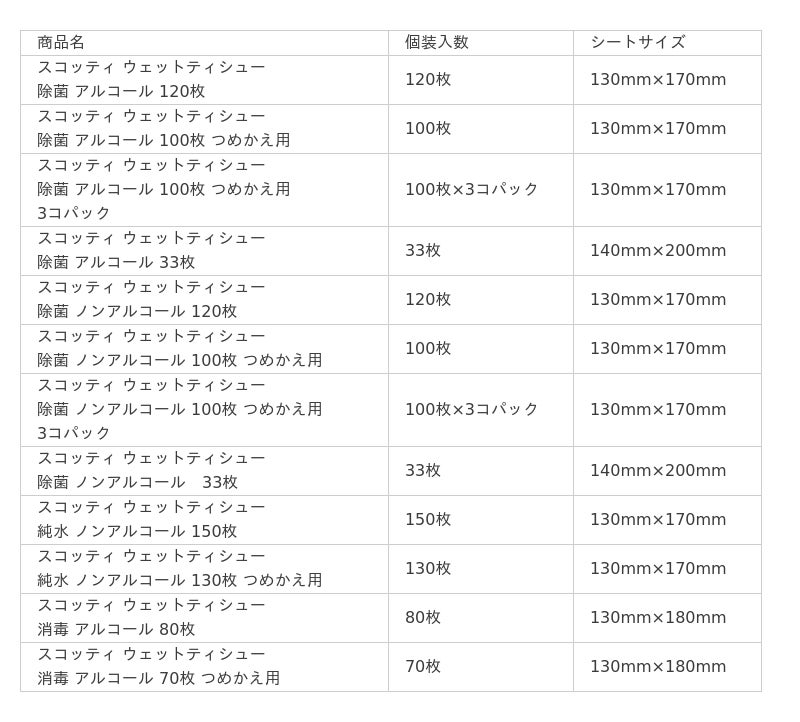 | 商品名 | 個装入数 | シートサイズ |
|---|---|---|
| スコッティ ウェットティシュー 除菌 アルコール 120枚 | 120枚 | 130mm×170mm |
| スコッティ ウェットティシュー 除菌 アルコール 100枚 つめかえ用 | 100枚 | 130mm×170mm |
| スコッティ ウェットティシュー 除菌 アルコール 100枚 つめかえ用 3コパック | 100枚×3コパック | 130mm×170mm |
| スコッティ ウェットティシュー 除菌 アルコール 33枚 | 33枚 | 140mm×200mm |
| スコッティ ウェットティシュー 除菌 ノンアルコール 120枚 | 120枚 | 130mm×170mm |
| スコッティ ウェットティシュー 除菌 ノンアルコール 100枚 つめかえ用 | 100枚 | 130mm×170mm |
| スコッティ ウェットティシュー 除菌 ノンアルコール 100枚 つめかえ用 3コパック | 100枚×3コパック | 130mm×170mm |
| スコッティ ウェットティシュー 除菌 ノンアルコール　33枚 | 33枚 | 140mm×200mm |
| スコッティ ウェットティシュー 純水 ノンアルコール 150枚 | 150枚 | 130mm×170mm |
| スコッティ ウェットティシュー 純水 ノンアルコール 130枚 つめかえ用 | 130枚 | 130mm×170mm |
| スコッティ ウェットティシュー 消毒 アルコール 80枚 | 80枚 | 130mm×180mm |
| スコッティ ウェットティシュー 消毒 アルコール 70枚 つめかえ用 | 70枚 | 130mm×180mm |